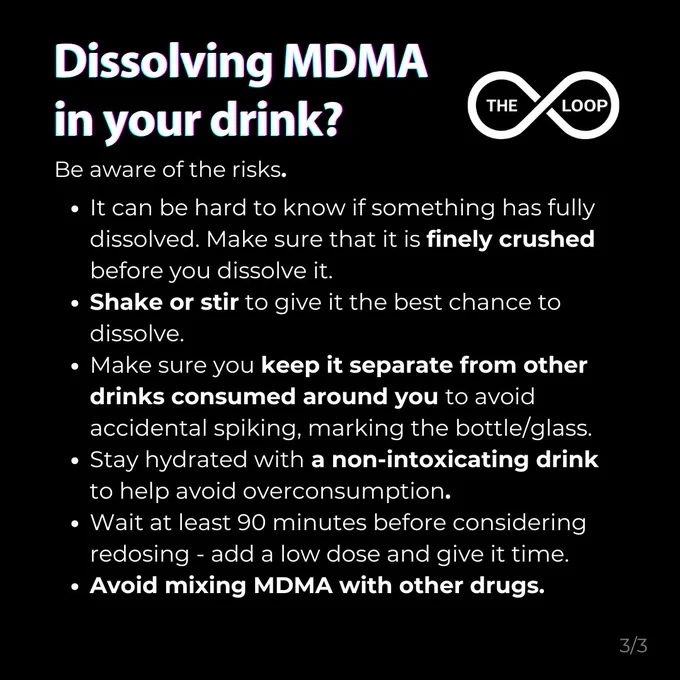 Dissolving MDMA in your drink?

THE LOOP

Be aware of the risks.

• It can be hard to know if something has fully dissolved. Make sure that it is finely crushed before you dissolve it.
• Shake or stir to give it the best chance to dissolve.
• Make sure you keep it separate from other drinks consumed around you to avoid accidental spiking, marking the bottle/glass.
• Stay hydrated with a non-intoxicating drink to help avoid overconsumption.
• Wait at least 90 minutes before considering redosing - add a low dose and give it time.
• Avoid mixing MDMA with other drugs.

3/3